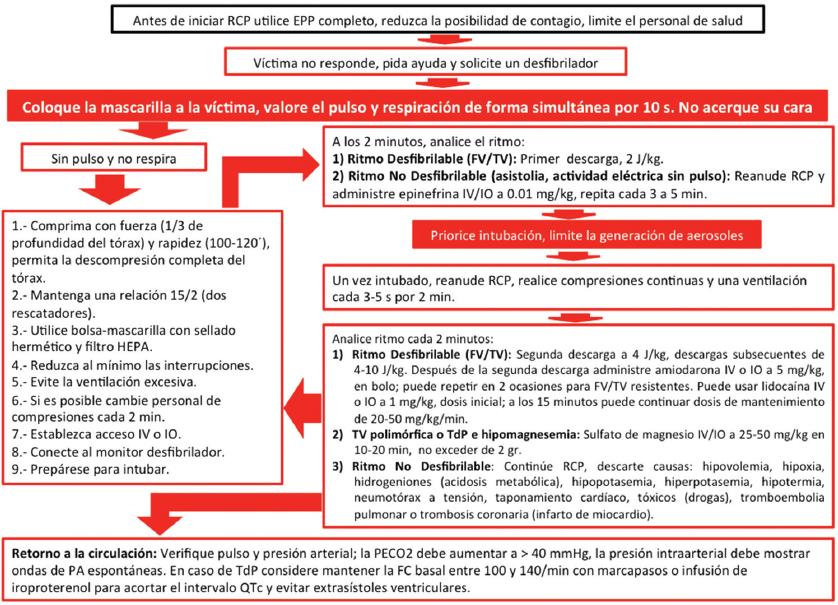 Antes de iniciar RCP utilice EPP completo, reduzca la posibilidad de contagio, limite el personal de salud

Víctima no responde, pida ayuda y solicite un desfibrilador

Coloque la mascarilla a la víctima, valore el pulso y respiración de forma simultánea por 10 s. No acerque su cara

Sin pulso y no respira

1.- Comprima con fuerza (1/3 de profundidad del tórax) y rapidez (100-120´), permita la descompresión completa del tórax.
2.- Mantenga una relación 15/2 (dos rescatadores).
3.- Utilice bolsa-mascarilla con sellado hermético y filtro HEPA.
4.- Reduzca al mínimo las interrupciones.
5.- Evite la ventilación excesiva.
6.- Si es posible cambie personal de compresiones cada 2 min.
7.- Establezca acceso IV o IO.
8.- Conecte al monitor desfibrilador.
9.- Prepárese para intubar.

A los 2 minutos, analice el ritmo:
1) Ritmo Desfibrilable (FV/TV): Primer descarga, 2 J/kg.
2) Ritmo No Desfibrilable (asistolia, actividad eléctrica sin pulso): Reanude RCP y administre epinefrina IV/IO a 0.01 mg/kg, repita cada 3 a 5 min.

Priorice intubación, limite la generación de aerosoles

Un vez intubado, reanude RCP, realice compresiones continuas y una ventilación cada 3-5 s por 2 min.

Analice ritmo cada 2 minutos:
1) Ritmo Desfibrilable (FV/TV): Segunda descarga a 4 J/kg, descargas subsecuentes de 4-10 J/kg. Después de la segunda descarga administre amiodarona IV o IO a 5 mg/kg, en bolo; puede repetir en 2 ocasiones para FV/TV resistentes. Puede usar lidocaína IV o IO a 1 mg/kg, dosis inicial; a los 15 minutos puede continuar dosis de mantenimiento de 20-50 mg/kg/min.
2) TV polimórfica o TdP e hipomagnesemia: Sulfato de magnesio IV/IO a 25-50 mg/kg en 10-20 min, no exceder de 2 gr.
3) Ritmo No Desfibrilable: Continúe RCP, descarte causas: hipovolemia, hipoxia, hidrogeniones (acidosis metabólica), hipopotasemia, hiperpotasemia, hipotermia, neumotórax a tensión, taponamiento cardíaco, tóxicos (drogas), tromboembolia pulmonar o trombosis coronaria (infarto de miocardio).

Retorno a la circulación: Verifique pulso y presión arterial; la PECO2 debe aumentar a > 40 mmHg, la presión intraarterial debe mostrar ondas de PA espontáneas. En caso de TdP considere mantener la FC basal entre 100 y 140/min con marcapasos o infusión de iroproterenol para acortar el intervalo QTc y evitar extrasístoles ventriculares.